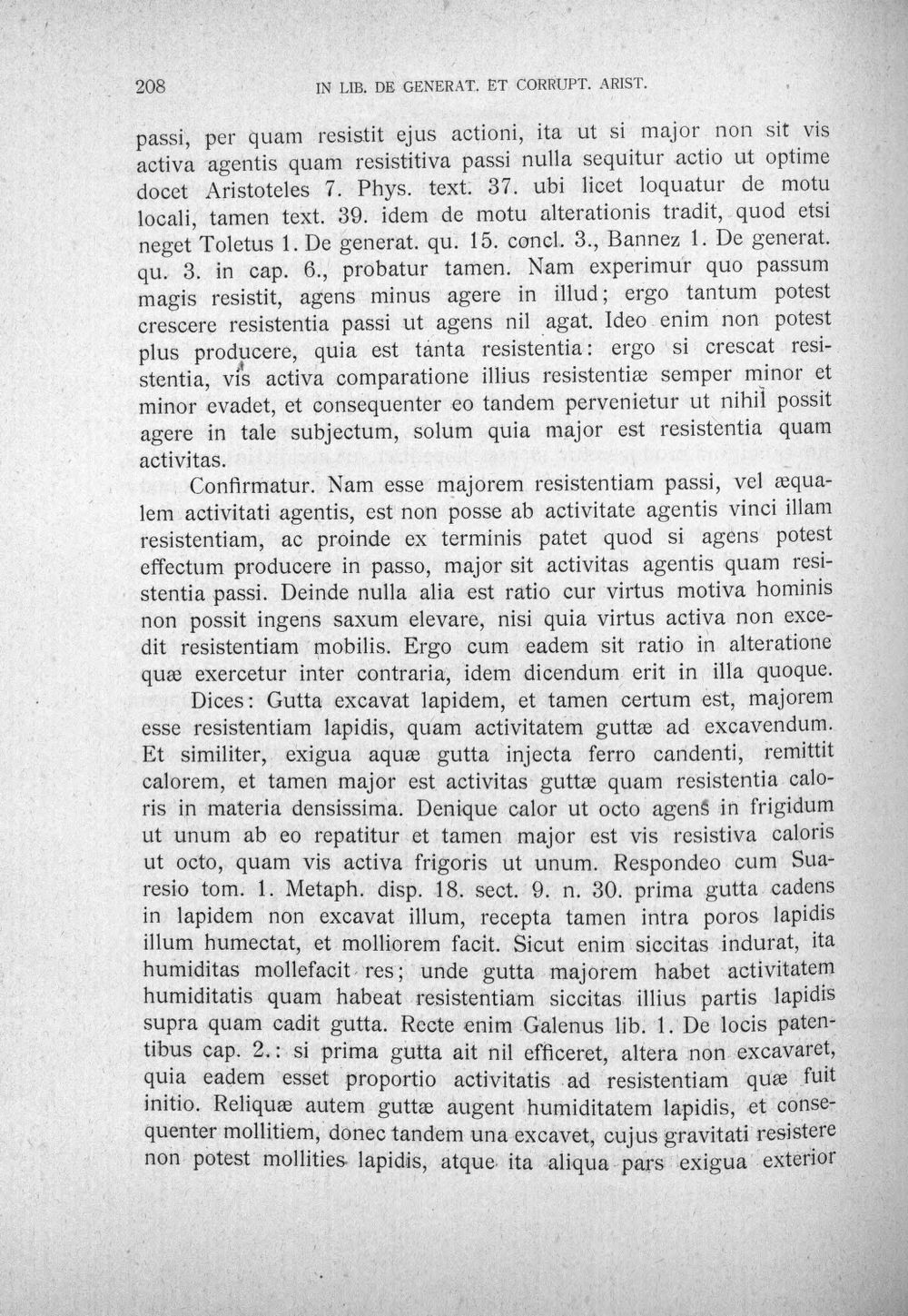 208 IN LIB. DE GENERAT. ET CORRUPT. ARIST.

passi, per quam resistit ejus actioni, ita ut si major non sit vis activa agentis quam resistitiva passi nulla sequitur actio ut optime docet Aristoteles 7. Phys. text. 37. ubi licet loquatur de motu locali, tamen text. 39. idem de motu alterationis tradit, quod etsi neget Toletus 1. De generat. qu. 15. concl. 3., Bannez 1. De generat. qu. 3. in cap. 6., probatur tamen. Nam experimur quo passum magis resistit, agens minus agere in illud; ergo tantum potest crescere resistentia passi ut agens nil agat. Ideo enim non potest plus producere, quia est tanta resistentia: ergo si crescat resistentia, vis activa comparatione illius resistentiæ semper minor et minor evadet, et consequenter eo tandem pervenietur ut nihil possit agere in tale subjectum, solum quia major est resistentia quam activitas.

Confirmatur. Nam esse majorem resistentiam passi, vel æqualem activitati agentis, est non posse ab activitate agentis vinci illam resistentiam, ac proinde ex terminis patet quod si agens potest effectum producere in passo, major sit activitas agentis quam resistentia passi. Deinde nulla alia est ratio cur virtus motiva hominis non possit ingens saxum elevare, nisi quia virtus activa non excedit resistentiam mobilis. Ergo cum eadem sit ratio in alteratione quæ exercetur inter contraria, idem dicendum erit in illa quoque.

Dices: Gutta excavat lapidem, et tamen certum est, majorem esse resistentiam lapidis, quam activitatem guttæ ad excavendum. Et similiter, exigua aquæ gutta injecta ferro candenti, remittit calorem, et tamen major est activitas guttæ quam resistentia caloris in materia densissima. Denique calor ut octo agens in frigidum ut unum ab eo repatitur et tamen major est vis resistiva caloris ut octo, quam vis activa frigoris ut unum. Respondeo cum Suaresio tom. 1. Metaph. disp. 18. sect. 9. n. 30. prima gutta cadens in lapidem non excavat illum, recepta tamen intra poros lapidis illum humectat, et molliorem facit. Sicut enim siccitas indurat, ita humiditas mollefacit res; unde gutta majorem habet activitatem humiditatis quam habeat resistentiam siccitas illius partis lapidis supra quam cadit gutta. Recte enim Galenus lib. 1. De locis patentibus cap. 2.: si prima gutta ait nil efficeret, altera non excavaret, quia eadem esset proportio activitatis ad resistentiam quæ fuit initio. Reliquæ autem guttæ augent humiditatem lapidis, et consequenter mollitiem, donec tandem una excavet, cujus gravitati resistere non potest mollities lapidis, atque ita aliqua pars exigua exterior